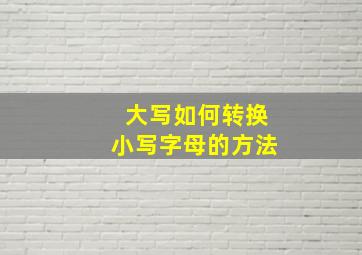 大写如何转换
小写字母的方法